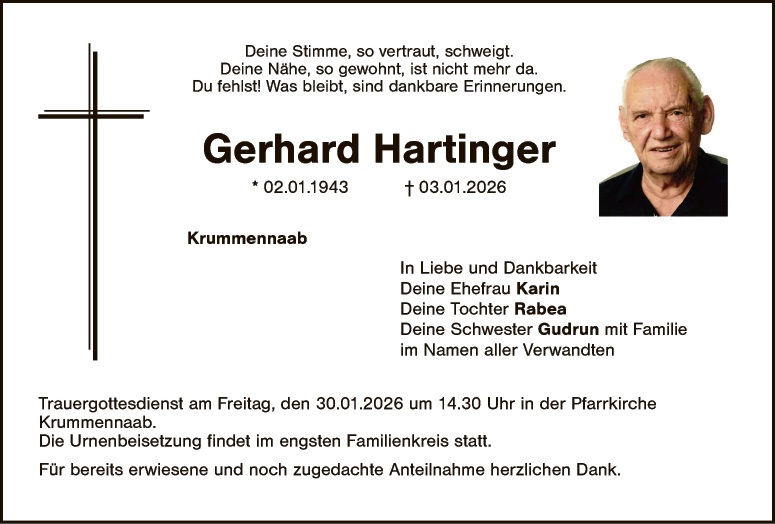 Deine Stimme, so vertraut, schweigt.
Deine Nähe, so gewohnt, ist nicht mehr da.
Du fehlst! Was bleibt, sind dankbare Erinnerungen.

Gerhard Hartinger

* 02.01.1943 † 03.01.2026

Krummennaab

In Liebe und Dankbarkeit
Deine Ehefrau Karin
Deine Tochter Rabea
Deine Schwester Gudrun mit Familie
im Namen aller Verwandten

Trauergottesdienst am Freitag, den 30.01.2026 um 14.30 Uhr in der Pfarrkirche Krummennaab.
Die Urnenbeisetzung findet im engsten Familienkreis statt.

Für bereits erwiesene und noch zugedachte Anteilnahme herzlichen Dank.